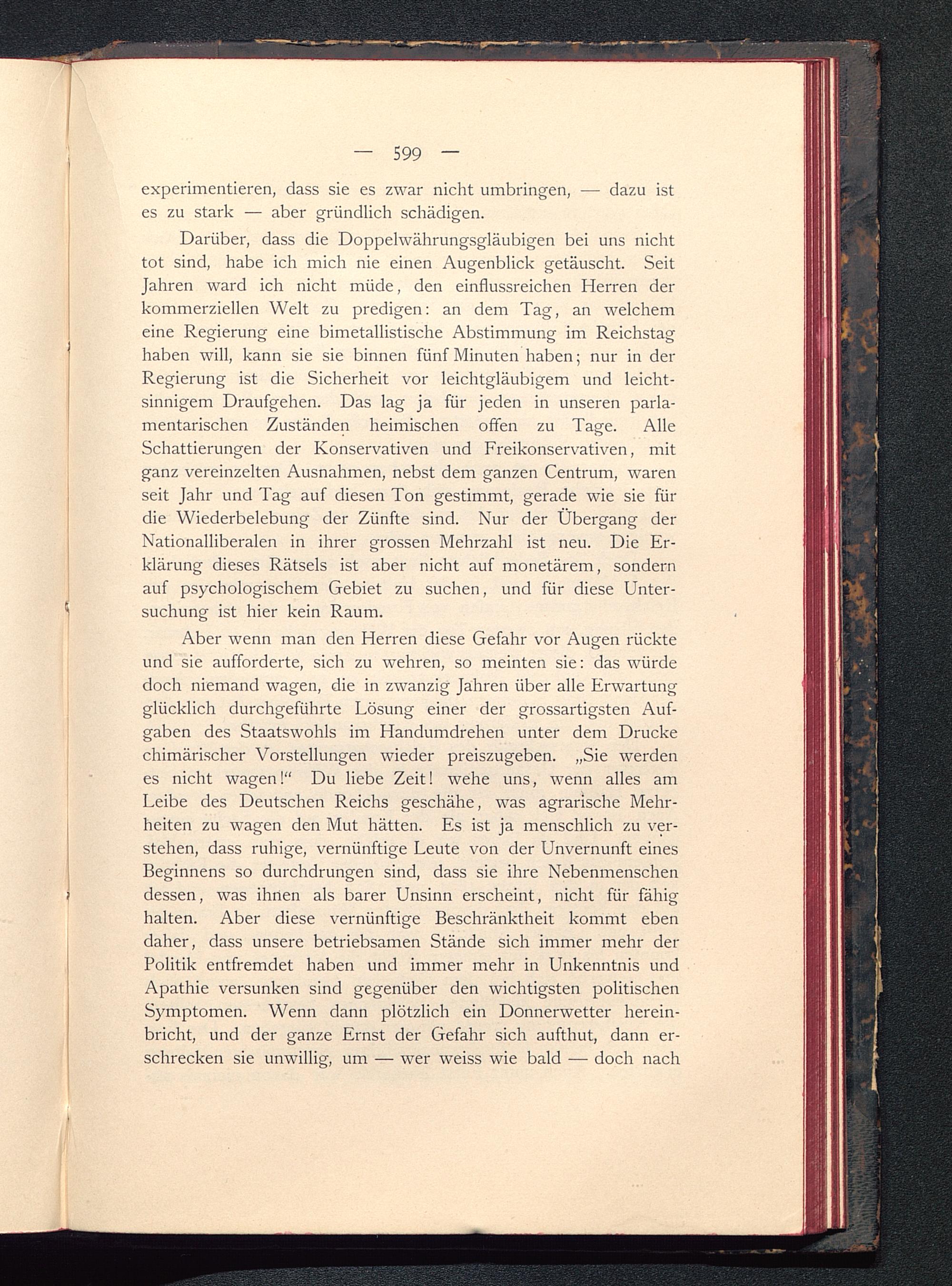 — 599 —

experimentieren, dass sie es zwar nicht umbringen, — dazu ist es zu stark — aber gründlich schädigen.

Darüber, dass die Doppelwährungsgläubigen bei uns nicht tot sind, habe ich mich nie einen Augenblick getäuscht. Seit Jahren ward ich nicht müde, den einflussreichen Herren der kommerziellen Welt zu predigen: an dem Tag, an welchem eine Regierung eine bimetallistische Abstimmung im Reichstag haben will, kann sie sie binnen fünf Minuten haben; nur in der Regierung ist die Sicherheit vor leichtgläubigem und leichtsinnigem Draufgehen. Das lag ja für jeden in unseren parlamentarischen Zuständen heimischen offen zu Tage. Alle Schattierungen der Konservativen und Freikonservativen, mit ganz vereinzelten Ausnahmen, nebst dem ganzen Centrum, waren seit Jahr und Tag auf diesen Ton gestimmt, gerade wie sie für die Wiederbelebung der Zünfte sind. Nur der Übergang der Nationalliberalen in ihrer grossen Mehrzahl ist neu. Die Erklärung dieses Rätsels ist aber nicht auf monetärem, sondern auf psychologischem Gebiet zu suchen, und für diese Untersuchung ist hier kein Raum.

Aber wenn man den Herren diese Gefahr vor Augen rückte und sie aufforderte, sich zu wehren, so meinten sie: das würde doch niemand wagen, die in zwanzig Jahren über alle Erwartung glücklich durchgeführte Lösung einer der grossartigsten Aufgaben des Staatswohls im Handumdrehen unter dem Drucke chimärischer Vorstellungen wieder preiszugeben. „Sie werden es nicht wagen!“ Du liebe Zeit! wehe uns, wenn alles am Leibe des Deutschen Reichs geschähe, was agrarische Mehrheiten zu wagen den Mut hätten. Es ist ja menschlich zu verstehen, dass ruhige, vernünftige Leute von der Unvernunft eines Beginnens so durchdrungen sind, dass sie ihre Nebenmenschen dessen, was ihnen als barer Unsinn erscheint, nicht für fähig halten. Aber diese vernünftige Beschränktheit kommt eben daher, dass unsere betriebsamen Stände sich immer mehr der Politik entfremdet haben und immer mehr in Unkenntnis und Apathie versunken sind gegenüber den wichtigsten politischen Symptomen. Wenn dann plötzlich ein Donnerwetter hereinbricht, und der ganze Ernst der Gefahr sich aufthut, dann erschrecken sie unwillig, um — wer weiss wie bald — doch nach